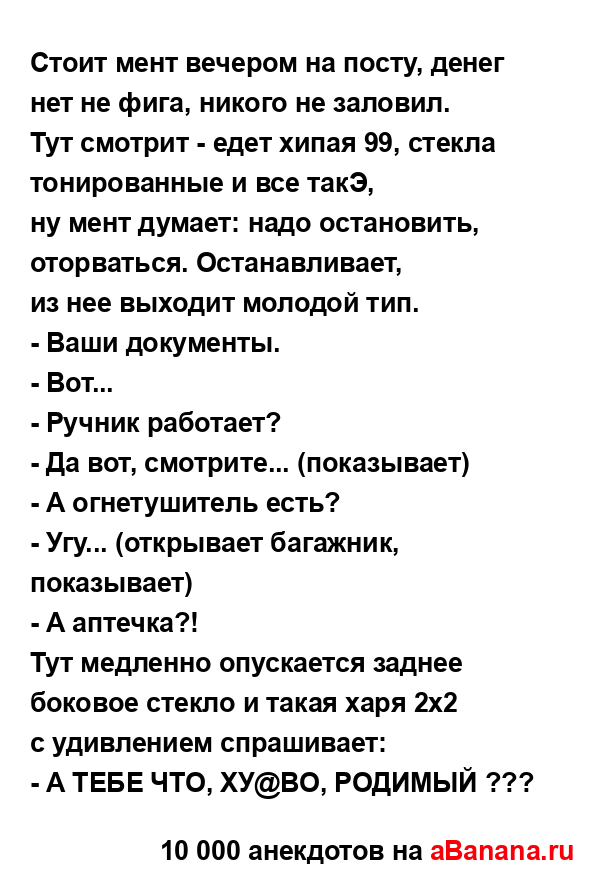 Стоит мент вечером на посту, денег нет не фига, никого не заловил.
Тут смотрит - едет хипая 99, стекла тонированные и все такЭ,
ну мент думает: надо остановить, оторваться. Останавливает,
из нее выходит молодой тип.
- Ваши документы.
- Вот...
- Ручник работает?
- Да вот, смотрите... (показывает)
- А огнетушитель есть?
- Угу... (открывает багажник, показывает)
- А аптечка?!
Тут медленно опускается заднее боковое стекло и такая харя 2х2
с удивлением спрашивает:
- А ТЕБЕ ЧТО, ХУ@ВО, РОДИМЫЙ ???

10 000 анекдотов на aBanana.ru